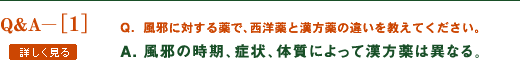 Q&A－［1］

詳しく見る

Q. 風邪に対する薬で、西洋薬と漢方薬の違いを教えてください。

A. 風邪の時期、症状、体質によって漢方薬は異なる。